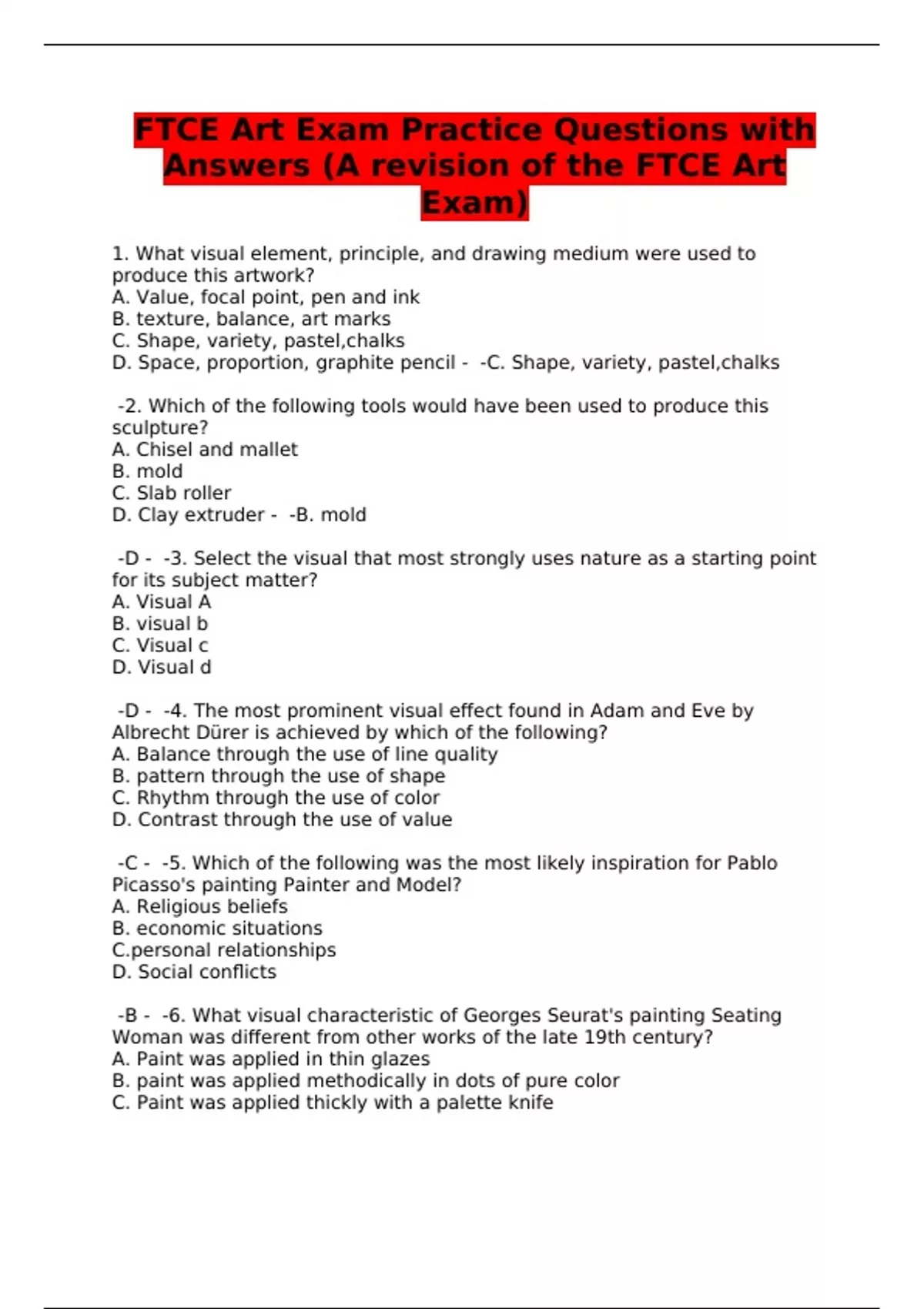 FTCE Art Exam Practice Questions with Answers (A revision of the FTCE Art Exam)

1. What visual element, principle, and drawing medium were used to produce this artwork?
A. Value, focal point, pen and ink
B. texture, balance, art marks
C. Shape, variety, pastel,chalks
D. Space, proportion, graphite pencil - -C. Shape, variety, pastel,chalks

-2. Which of the following tools would have been used to produce this sculpture?
A. Chisel and mallet
B. mold
C. Slab roller
D. Clay extruder - -B. mold

-D - -3. Select the visual that most strongly uses nature as a starting point for its subject matter?
A. Visual A
B. visual b
C. Visual c
D. Visual d

-D - -4. The most prominent visual effect found in Adam and Eve by Albrecht Dürer is achieved by which of the following?
A. Balance through the use of line quality
B. pattern through the use of shape
C. Rhythm through the use of color
D. Contrast through the use of value

-C - -5. Which of the following was the most likely inspiration for Pablo Picasso's painting Painter and Model?
A. Religious beliefs
B. economic situations
C.personal relationships
D. Social conflicts

-B - -6. What visual characteristic of Georges Seurat's painting Seating Woman was different from other works of the late 19th century?
A. Paint was applied in thin glazes
B. paint was applied methodically in dots of pure color
C. Paint was applied thickly with a palette knife